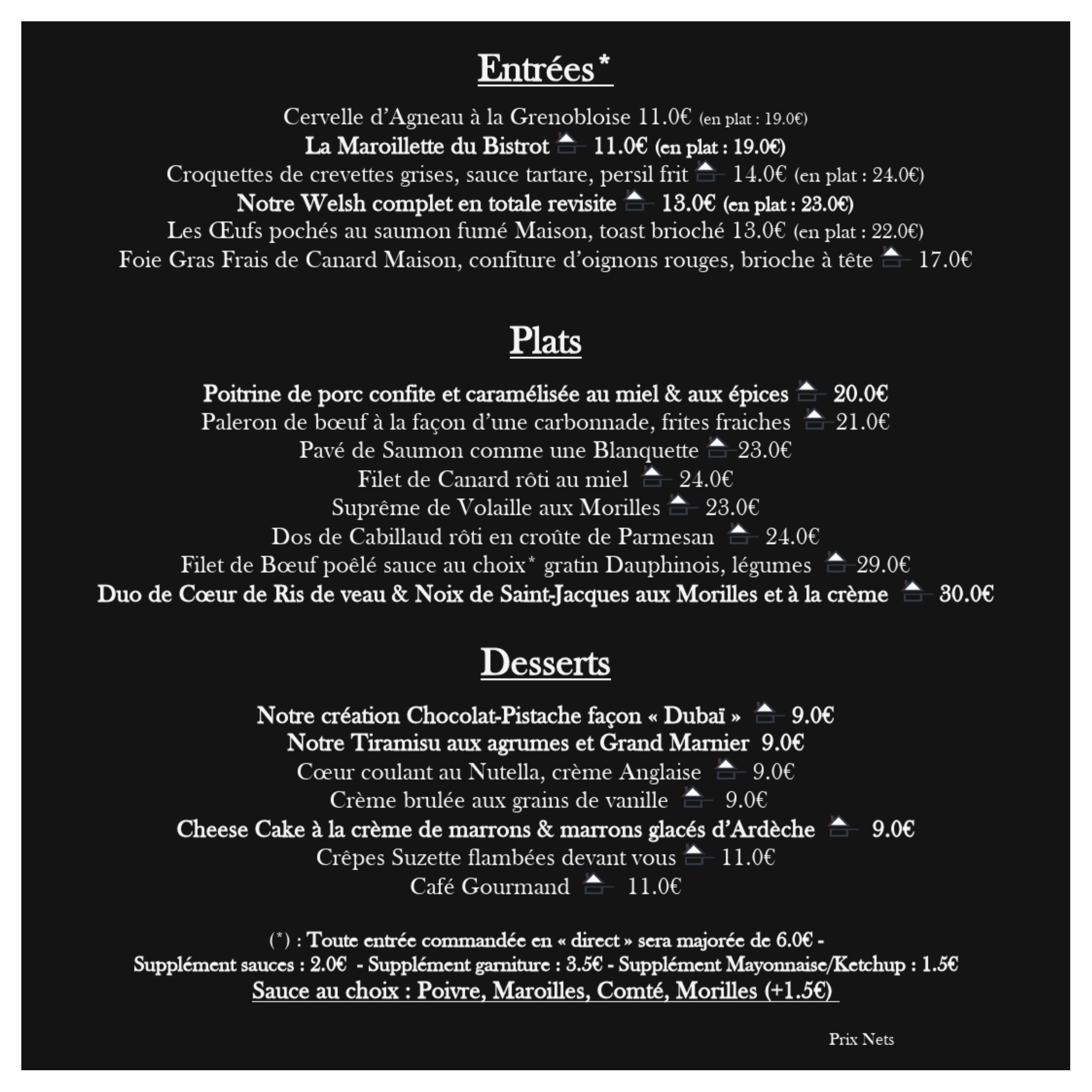 Entrées*

Cervelle d'Agneau à la Grenobloise 11.0€ (en plat : 19.0€)
La Maroillette du Bistrot 11.0€ (en plat : 19.0€)
Croquettes de crevettes grises, sauce tartare, persil frit 14.0€ (en plat : 24.0€)
Notre Welsh complet en totale revisite 13.0€ (en plat : 23.0€)
Les Œufs pochés au saumon fumé Maison, toast brioché 13.0€ (en plat : 22.0€)
Foie Gras Frais de Canard Maison, confiture d'oignons rouges, brioche à tête 17.0€

Plats

Poitrine de porc confite et caramélisée au miel & aux épices 20.0€
Paleron de bœuf à la façon d'une carbonnade, frites fraiches 21.0€
Pavé de Saumon comme une Blanquette 23.0€
Filet de Canard rôti au miel 24.0€
Suprême de Volaille aux Morilles 23.0€
Dos de Cabillaud rôti en croûte de Parmesan 24.0€
Filet de Bœuf poêlé sauce au choix* gratin Dauphinois, légumes 29.0€
Duo de Cœur de Ris de veau & Noix de Saint-Jacques aux Morilles et à la crème 30.0€

Desserts

Notre création Chocolat-Pistache façon « Dubaï » 9.0€
Notre Tiramisu aux agrumes et Grand Marnier 9.0€
Cœur coulant au Nutella, crème Anglaise 9.0€
Crème brulée aux grains de vanille 9.0€
Cheese Cake à la crème de marrons & marrons glacés d'Ardèche 9.0€
Crêpes Suzette flambées devant vous 11.0€
Café Gourmand 11.0€

(*) : Toute entrée commandée en « direct » sera majorée de 6.0€ -
Supplément sauces : 2.0€ - Supplément garniture : 3.5€ - Supplément Mayonnaise/Ketchup : 1.5€
Sauce au choix : Poivre, Maroilles, Comté, Morilles (+1.5€)

Prix Nets